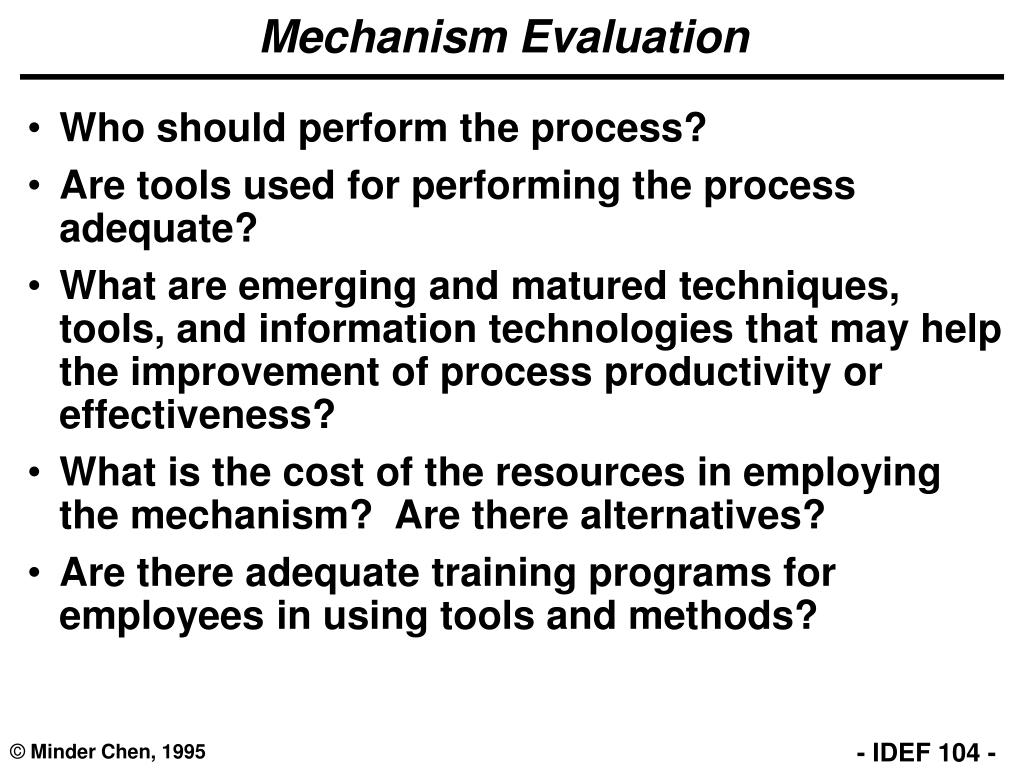 Mechanism Evaluation

• Who should perform the process?
• Are tools used for performing the process adequate?
• What are emerging and matured techniques, tools, and information technologies that may help the improvement of process productivity or effectiveness?
• What is the cost of the resources in employing the mechanism? Are there alternatives?
• Are there adequate training programs for employees in using tools and methods?

© Minder Chen, 1995

- IDEF 104 -